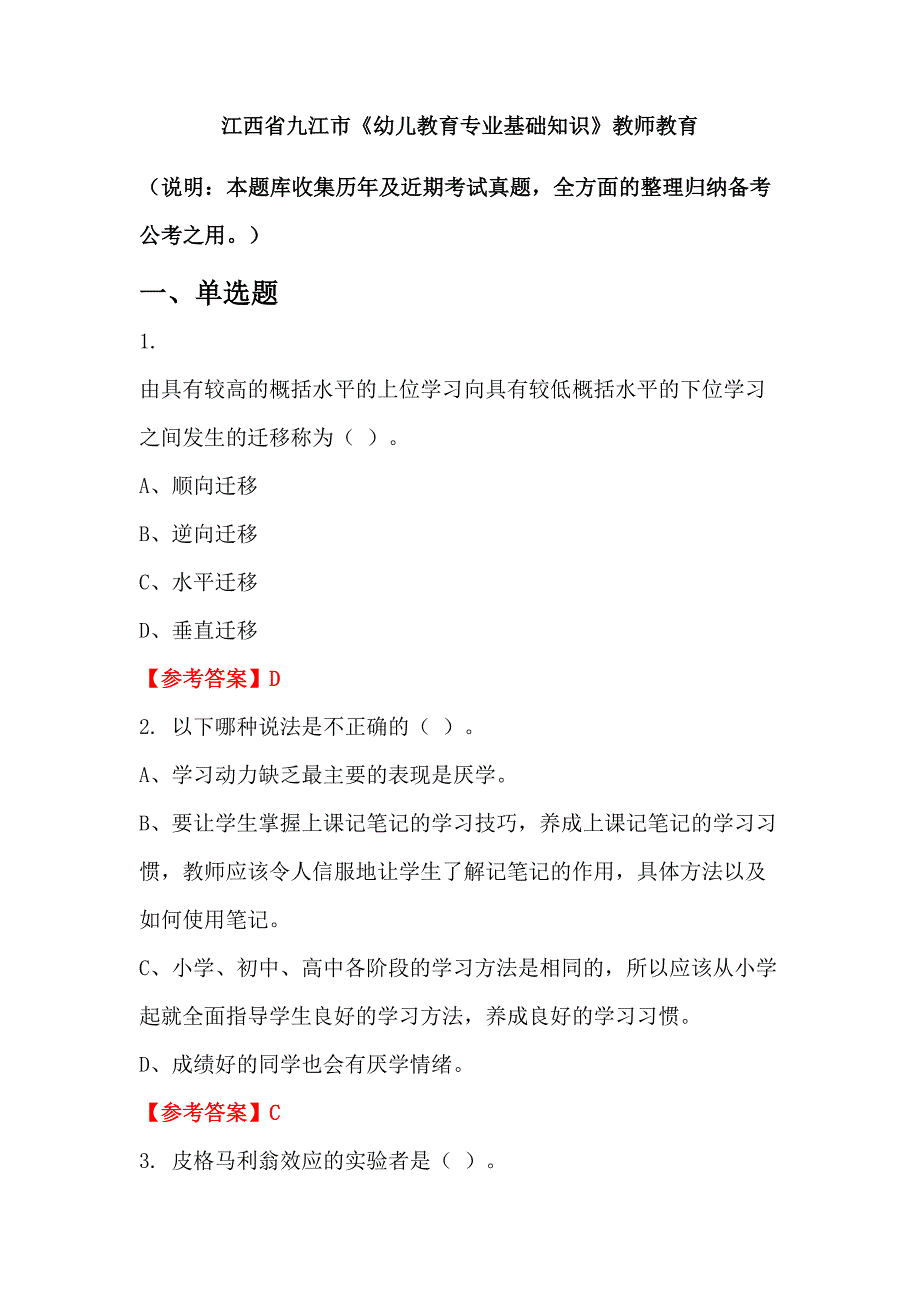 江西省九江市《幼儿教育专业基础知识》教师教育

（说明：本题库收集历年及近期考试真题，全方面的整理归纳备考公考之用。）

一、单选题

1.

由具有较高的概括水平的上位学习向具有较低概括水平的下位学习之间发生的迁移称为（ ）。

A、顺向迁移

B、逆向迁移

C、水平迁移

D、垂直迁移

【参考答案】D

2. 以下哪种说法是不正确的（ ）。

A、学习动力缺乏最主要的表现是厌学。

B、要让学生掌握上课记笔记的学习技巧，养成上课记笔记的学习习惯，教师应该令人信服地让学生了解记笔记的作用，具体方法以及如何使用笔记。

C、小学、初中、高中各阶段的学习方法是相同的，所以应该从小学起就全面指导学生良好的学习方法，养成良好的学习习惯。

D、成绩好的同学也会有厌学情绪。

【参考答案】C

3. 皮格马利翁效应的实验者是（ ）。